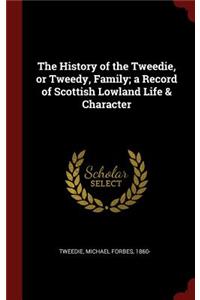 The History of the Tweedie, or Tweedy, Family; a Record of Scottish Lowland Life & Character

Scholar
SELECT

TWEEDIE, MICHAEL FORBES, 1860-